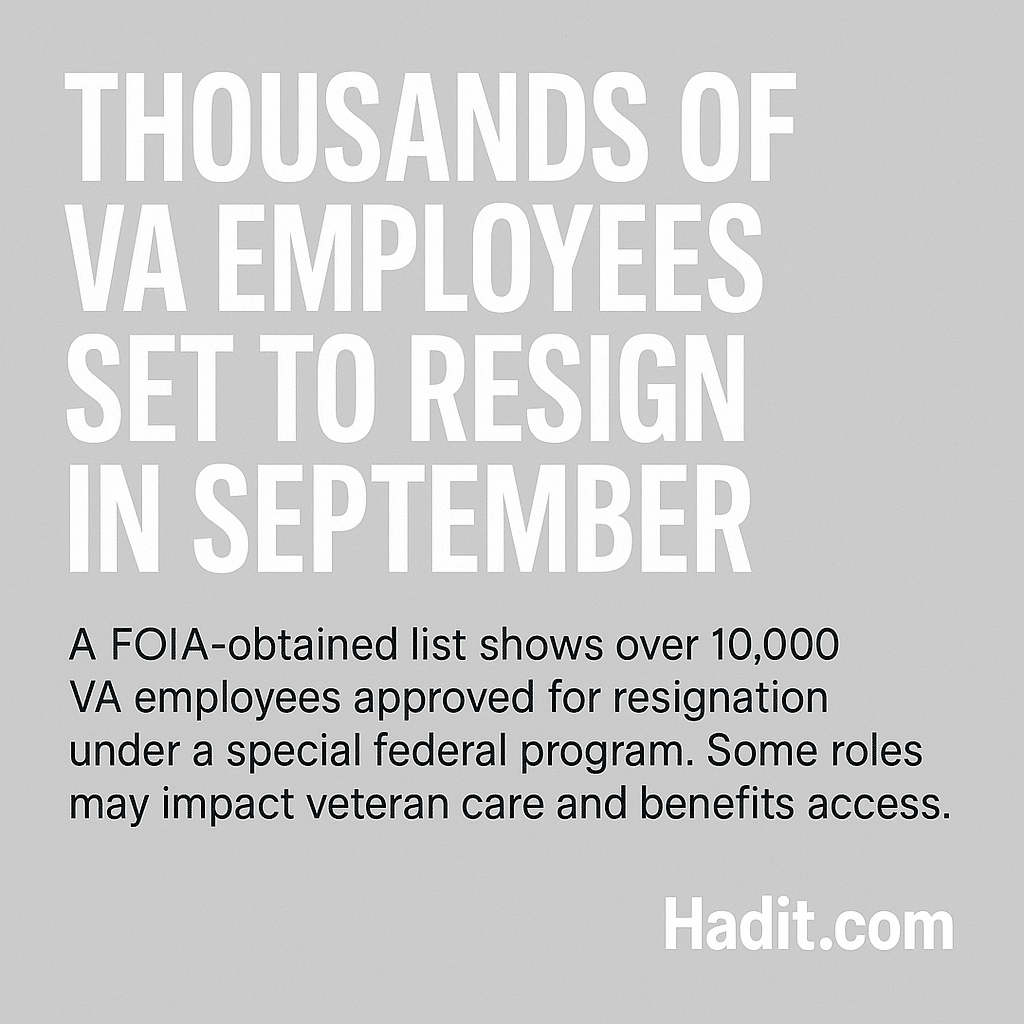 THOUSANDS OF VA EMPLOYEES SET TO RESIGN IN SEPTEMBER

A FOIA-obtained list shows over 10,000 VA employees approved for resignation under a special federal program. Some roles may impact veteran care and benefits access.

Hadit.com